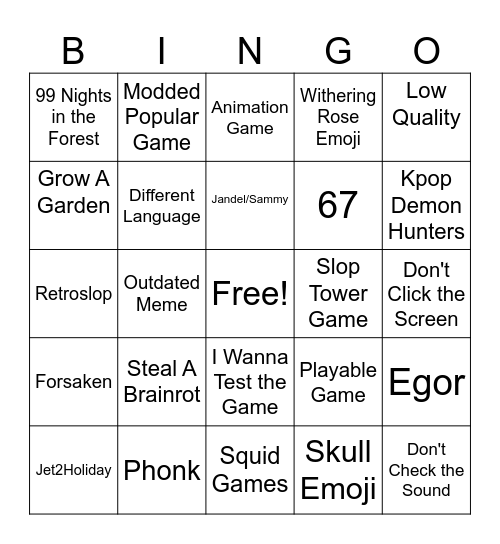 | B | I | N | G | O |
|---|---|---|---|---|
| 99 Nights in the Forest | Modded Popular Game | Animation Game | Withering Rose Emoji | Low Quality |
| Grow A Garden | Different Language | Jandel/Sammy | 67 | Kpop Demon Hunters |
| Retroslop | Outdated Meme | Free! | Slop Tower Game | Don't Click the Screen |
| Forsaken | Steal A Brainrot | I Wanna Test the Game | Playable Game | Egor |
| Jet2Holiday | Phonk | Squid Games | Skull Emoji | Don't Check the Sound |